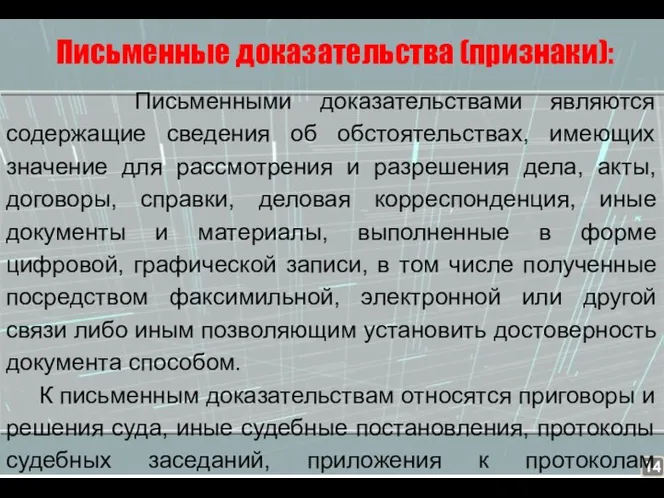 Письменные доказательства (признаки):

Письменными доказательствами являются содержащие сведения об обстоятельствах, имеющих значение для рассмотрения и разрешения дела, акты, договоры, справки, деловая корреспонденция, иные документы и материалы, выполненные в форме цифровой, графической записи, в том числе полученные посредством факсимильной, электронной или другой связи либо иным позволяющим установить достоверность документа способом.

К письменным доказательствам относятся приговоры и решения суда, иные судебные постановления, протоколы судебных заседаний, приложения к протоколам

14